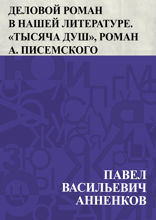 ДЕЛОВОЙ РОМАН В НАШЕЙ ЛИТЕРАТУРЕ. «ТЫСЯЧА ДУШ», РОМАН А. ПИСЕМСКОГО

ПАВЕЛ ВАСИЛЬЕВИЧ АННЕНКОВ